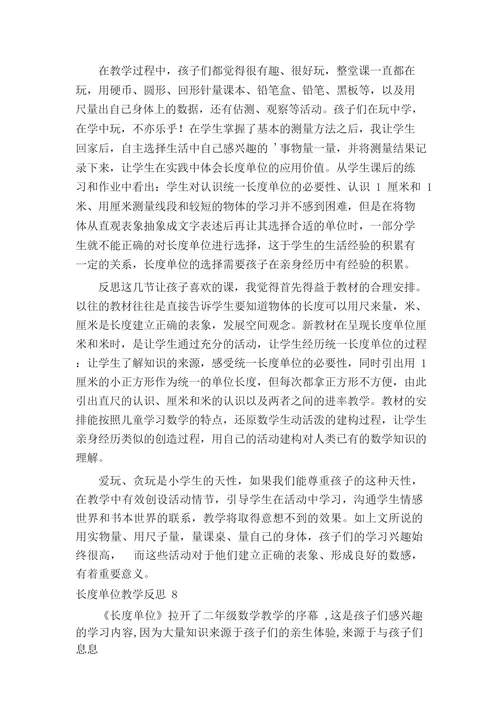 在教学过程中，孩子们都觉得很有趣、很好玩，整堂课一直都在玩，用硬币、圆形、回形针量课本、铅笔盒、铅笔、黑板等，以及用尺量出自己身体上的数据，还有估测、观察等活动。孩子们在玩中学，在学中玩，不亦乐乎！在学生掌握了基本的测量方法之后，我让学生回家后，自主选择生活中自己感兴趣的 ’事物量一量，并将测量结果记录下来，让学生在实践中体会长度单位的应用价值。从学生课后的练习和作业中看出：学生对认识统一长度单位的必要性、认识 1 厘米和 1 米、用厘米测量线段和较短的物体的学习并不感到困难，但是在将物体从直观表象抽象成文字表述后再让其选择合适的单位时，一部分学生就不能正确的对长度单位进行选择，这于学生的生活经验的积累有一定的关系，长度单位的选择需要孩子在亲身经历中有经验的积累。

反思这几节让孩子喜欢的课，我觉得首先得益于教材的合理安排。以往的教材往往是直接告诉学生要知道物体的长度可以用尺来量，米、厘米是长度建立正确的表象，发展空间观念。新教材在呈现长度单位厘米和米时，是让学生通过充分的活动，让学生经历统一长度单位的过程：让学生了解知识的来源，感受统一长度单位的必要性，同时引出用 1 厘米的小正方形作为统一的单位长度，但每次都拿正方形不方便，由此引出直尺的认识、厘米和米的认识以及两者之间的进率教学。教材的安排能按照儿童学习数学的特点，还原数学生动活泼的建构过程，让学生亲身经历类似的创造过程，用自己的活动建构对人类已有的数学知识的理解。

爱玩、贪玩是小学生的天性，如果我们能尊重孩子的这种天性，在教学中有效创设活动情节，引导学生在活动中学习，沟通学生情感世界和书本世界的联系，教学将取得意想不到的效果。如上文所说的用实物量、用尺子量，量课桌、量自己的身体，孩子们的学习兴趣始终很高， 而这些活动对于他们建立正确的表象、形成良好的数感，有着重要意义。

长度单位教学反思 8

《长度单位》拉开了二年级数学教学的序幕 ,这是孩子们感兴趣的学习内容,因为大量知识来源于孩子们的亲生体验,来源于与孩子们息息